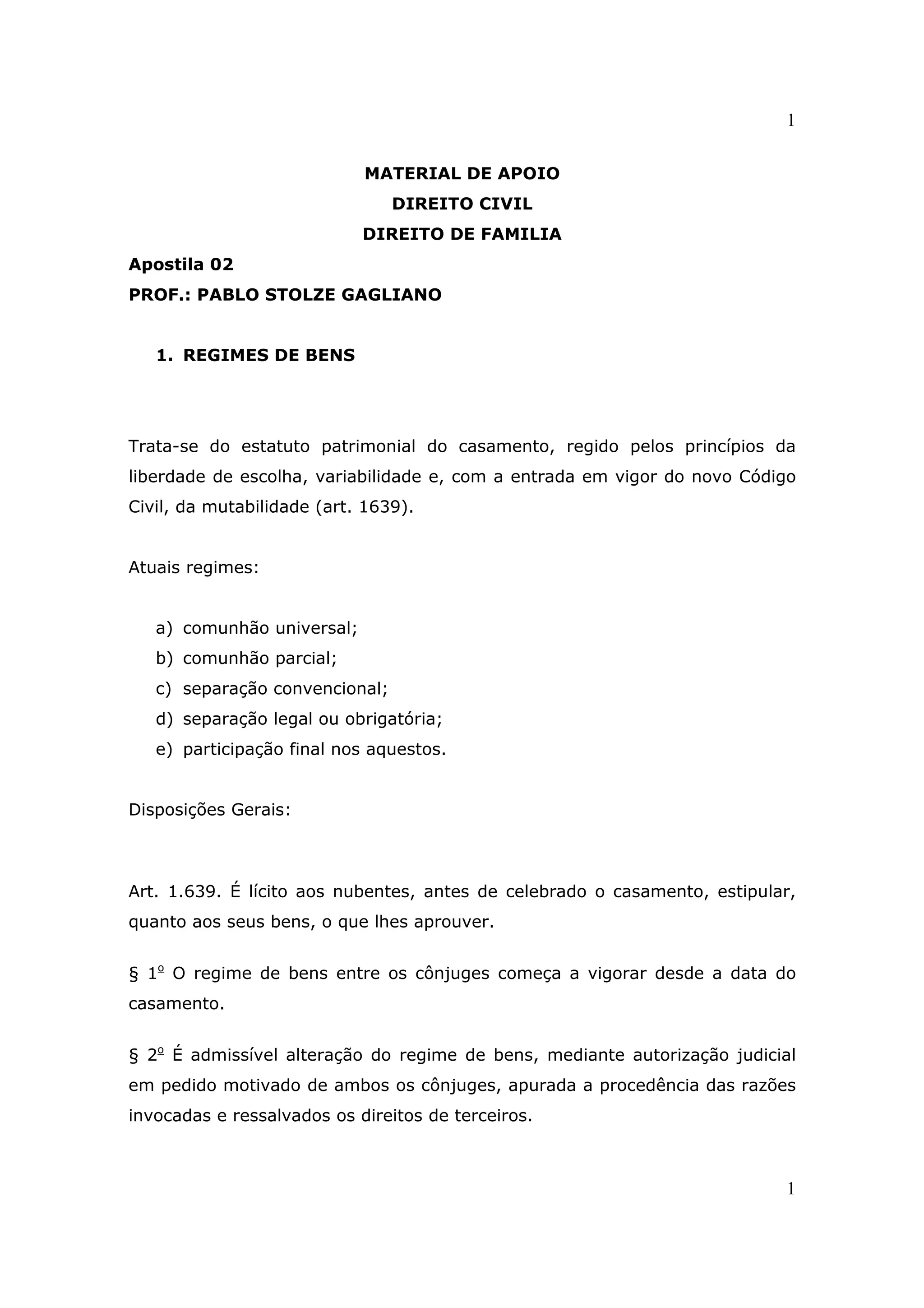 1

MATERIAL DE APOIO
DIREITO CIVIL
DIREITO DE FAMILIA

Apostila 02
PROF.: PABLO STOLZE GAGLIANO

1. REGIMES DE BENS

Trata-se do estatuto patrimonial do casamento, regido pelos princípios da liberdade de escolha, variabilidade e, com a entrada em vigor do novo Código Civil, da mutabilidade (art. 1639).

Atuais regimes:

a) comunhão universal;
b) comunhão parcial;
c) separação convencional;
d) separação legal ou obrigatória;
e) participação final nos aquestos.

Disposições Gerais:

Art. 1.639. É lícito aos nubentes, antes de celebrado o casamento, estipular, quanto aos seus bens, o que lhes aprouver.

§ 1º O regime de bens entre os cônjuges começa a vigorar desde a data do casamento.

§ 2º É admissível alteração do regime de bens, mediante autorização judicial em pedido motivado de ambos os cônjuges, apurada a procedência das razões invocadas e ressalvados os direitos de terceiros.

1